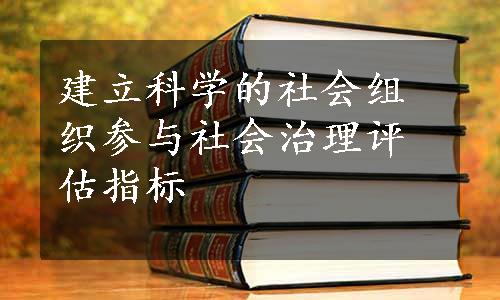 建立科学的社会组织参与社会治理评估指标